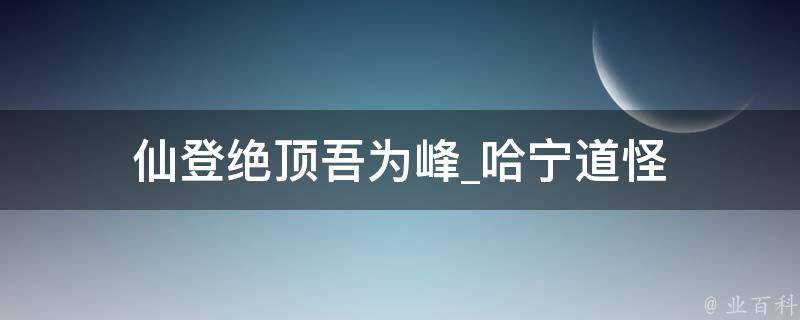 仙登绝顶吾为峰_哈宁道怪

@ 业百科